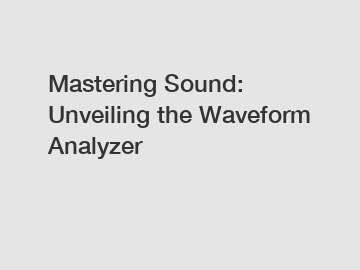 Mastering Sound: Unveiling the Waveform Analyzer